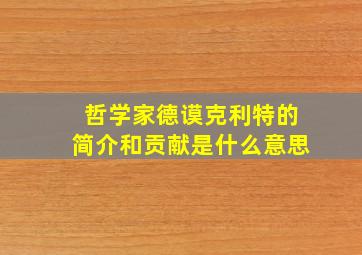 哲学家德谟克利特的
简介和贡献是什么意思